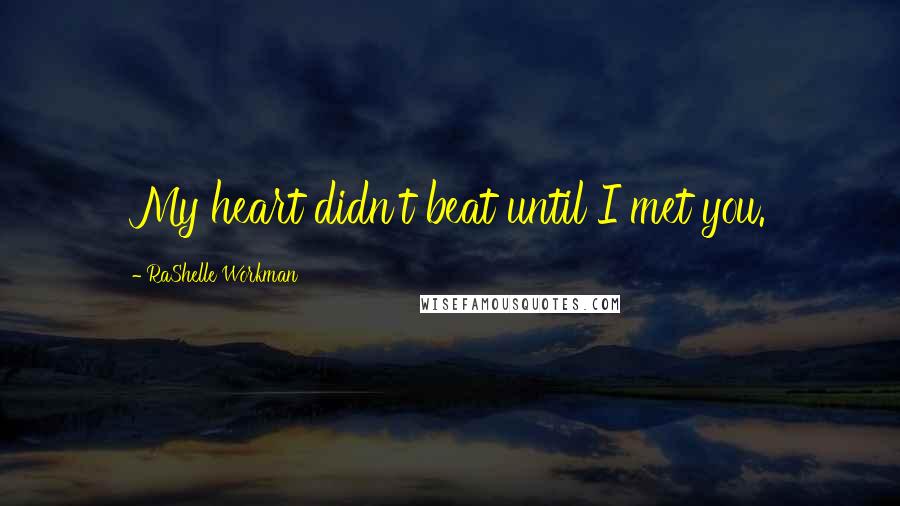 My heart didn't beat until I met you.

- RaShelle Workman

WISEFAMOUSQUOTES.COM